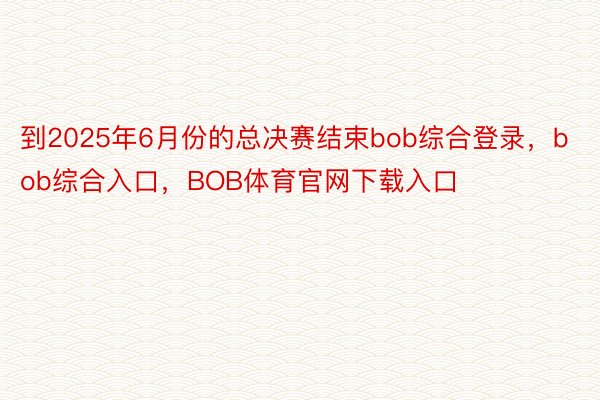 到2025年6月份的总决赛结束bob综合登录，bob综合入口，BOB体育官网下载入口